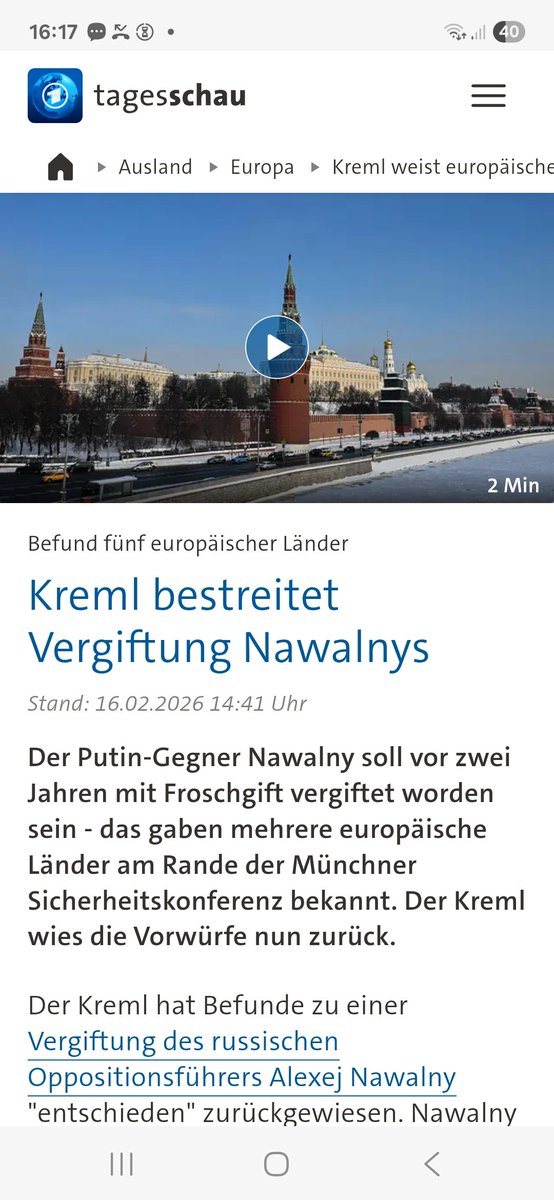 16:17 40

tagesschau

Ausland ▸ Europa ▸ Kreml weist europäische

2 Min

Befund fünf europäischer Länder

Kreml bestreitet Vergiftung Nawalnys

Stand: 16.02.2026 14:41 Uhr

Der Putin-Gegner Nawalny soll vor zwei Jahren mit Froschgift vergiftet worden sein - das gaben mehrere europäische Länder am Rande der Münchner Sicherheitskonferenz bekannt. Der Kreml wies die Vorwürfe nun zurück.

Der Kreml hat Befunde zu einer Vergiftung des russischen Oppositionsführers Alexej Nawalny "entschieden" zurückgewiesen. Nawalny